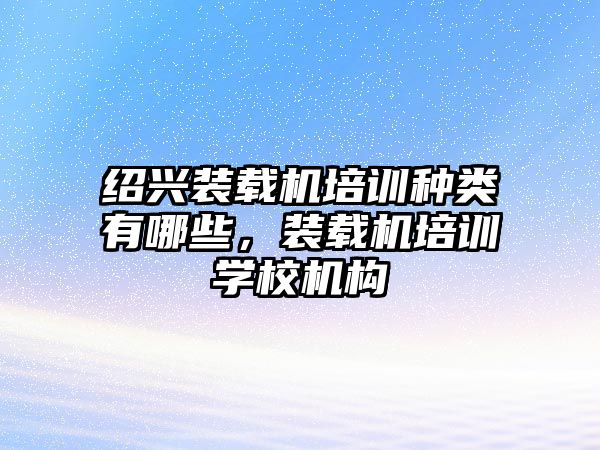 绍兴装载机培训种类有哪些，装载机培训学校机构